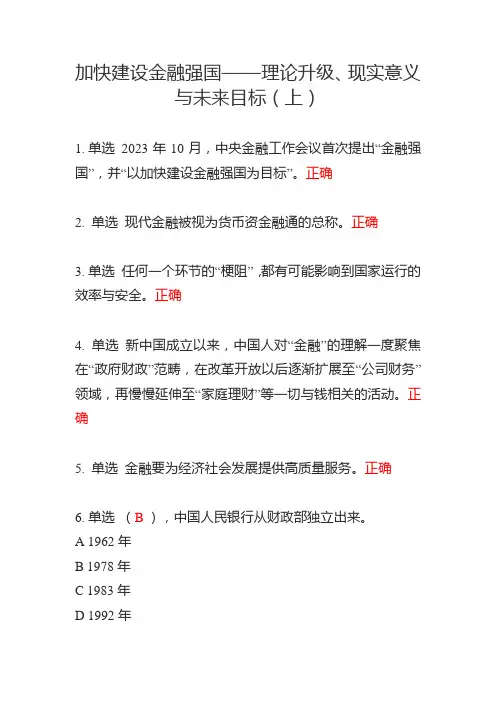 加快建设金融强国——理论升级、现实意义与未来目标（上）

1. 单选 2023 年 10 月，中央金融工作会议首次提出“金融强国”，并“以加快建设金融强国为目标”。正确

2. 单选 现代金融被视为货币资金融通的总称。正确

3. 单选 任何一个环节的“梗阻”，都有可能影响到国家运行的效率与安全。正确

4. 单选 新中国成立以来，中国人对“金融”的理解一度聚焦在“政府财政”范畴，在改革开放以后逐渐扩展至“公司财务”领域，再慢慢延伸至“家庭理财”等一切与钱相关的活动。正确

5. 单选 金融要为经济社会发展提供高质量服务。正确

6. 单选 （ B ），中国人民银行从财政部独立出来。
A 1962 年
B 1978 年
C 1983 年
D 1992 年